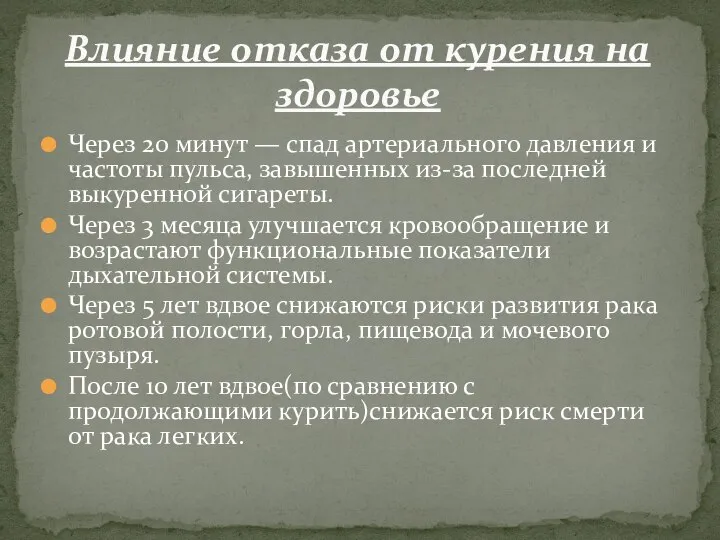 Влияние отказа от курения на здоровье

Через 20 минут — спад артериального давления и частоты пульса, завышенных из-за последней выкуренной сигареты.

Через 3 месяца улучшается кровообращение и возрастают функциональные показатели дыхательной системы.

Через 5 лет вдвое снижаются риски развития рака ротовой полости, горла, пищевода и мочевого пузыря.

После 10 лет вдвое(по сравнению с продолжающими курить)снижается риск смерти от рака легких.